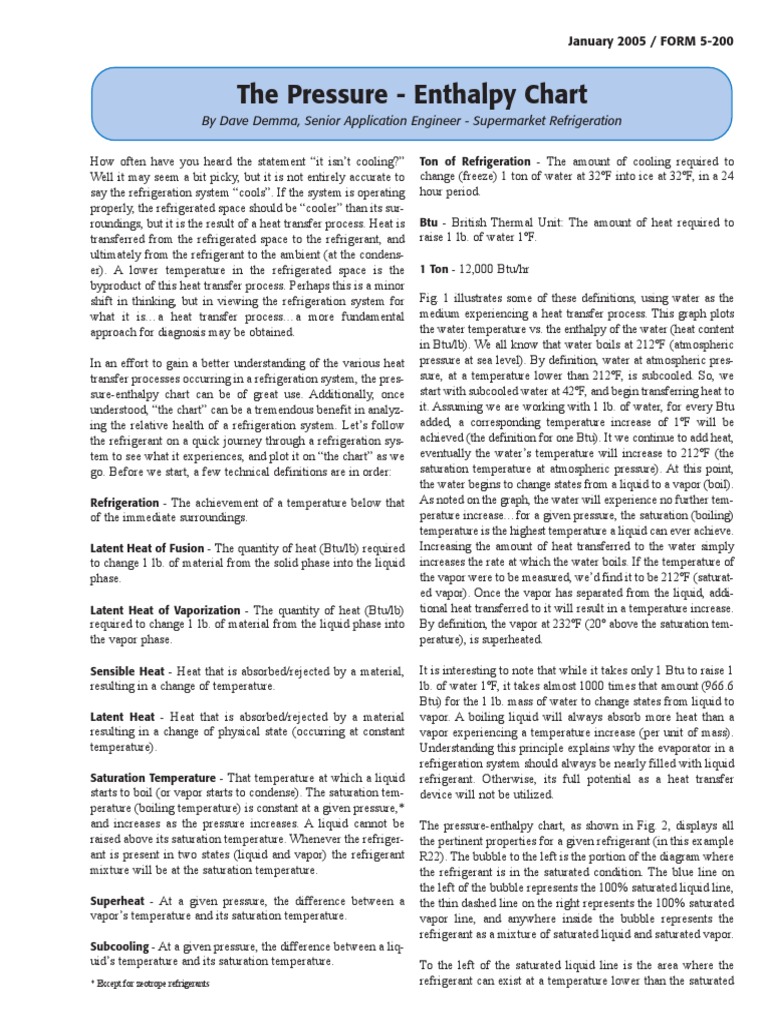 January 2005 / FORM 5-200

The Pressure - Enthalpy Chart

By Dave Demma, Senior Application Engineer - Supermarket Refrigeration

How often have you heard the statement "it isn't cooling?" Well it may seem a bit picky, but it is not entirely accurate to say the refrigeration system "cools". If the system is operating properly, the refrigerated space should be "cooler" than its surroundings, but it is the result of a heat transfer process. Heat is transferred from the refrigerated space to the refrigerant, and ultimately from the refrigerant to the ambient (at the condenser). A lower temperature in the refrigerated space is the byproduct of this heat transfer process. Perhaps this is a minor shift in thinking, but in viewing the refrigeration system for what it is…a heat transfer process…a more fundamental approach for diagnosis may be obtained.

In an effort to gain a better understanding of the various heat transfer processes occurring in a refrigeration system, the pressure-enthalpy chart can be of great use. Additionally, once understood, "the chart" can be a tremendous benefit in analyzing the relative health of a refrigeration system. Let's follow the refrigerant on a quick journey through a refrigeration system to see what it experiences, and plot it on "the chart" as we go. Before we start, a few technical definitions are in order:

Refrigeration - The achievement of a temperature below that of the immediate surroundings.

Latent Heat of Fusion - The quantity of heat (Btu/lb) required to change 1 lb. of material from the solid phase into the liquid phase.

Latent Heat of Vaporization - The quantity of heat (Btu/lb) required to change 1 lb. of material from the liquid phase into the vapor phase.

Sensible Heat - Heat that is absorbed/rejected by a material, resulting in a change of temperature.

Latent Heat - Heat that is absorbed/rejected by a material resulting in a change of physical state (occurring at constant temperature).

Saturation Temperature - That temperature at which a liquid starts to boil (or vapor starts to condense). The saturation temperature (boiling temperature) is constant at a given pressure,* and increases as the pressure increases. A liquid cannot be raised above its saturation temperature. Whenever the refrigerant is present in two states (liquid and vapor) the refrigerant mixture will be at the saturation temperature.

Superheat - At a given pressure, the difference between a vapor's temperature and its saturation temperature.

Subcooling - At a given pressure, the difference between a liquid's temperature and its saturation temperature.

* Except for zeotrope refrigerants

Ton of Refrigeration - The amount of cooling required to change (freeze) 1 ton of water at 32°F into ice at 32°F, in a 24 hour period.

Btu - British Thermal Unit: The amount of heat required to raise 1 lb. of water 1°F.

1 Ton - 12,000 Btu/hr

Fig. 1 illustrates some of these definitions, using water as the medium experiencing a heat transfer process. This graph plots the water temperature vs. the enthalpy of the water (heat content in Btu/lb). We all know that water boils at 212°F (atmospheric pressure at sea level). By definition, water at atmospheric pressure, at a temperature lower than 212°F, is subcooled. So, we start with subcooled water at 42°F, and begin transferring heat to it. Assuming we are working with 1 lb. of water, for every Btu added, a corresponding temperature increase of 1°F will be achieved (the definition for one Btu). It we continue to add heat, eventually the water's temperature will increase to 212°F (the saturation temperature at atmospheric pressure). At this point, the water begins to change states from a liquid to a vapor (boil). As noted on the graph, the water will experience no further temperature increase…for a given pressure, the saturation (boiling) temperature is the highest temperature a liquid can ever achieve. Increasing the amount of heat transferred to the water simply increases the rate at which the water boils. If the temperature of the vapor were to be measured, we'd find it to be 212°F (saturated vapor). Once the vapor has separated from the liquid, additional heat transferred to it will result in a temperature increase. By definition, the vapor at 232°F (20° above the saturation temperature), is superheated.

It is interesting to note that while it takes only 1 Btu to raise 1 lb. of water 1°F, it takes almost 1000 times that amount (966.6 Btu) for the 1 lb. mass of water to change states from liquid to vapor. A boiling liquid will always absorb more heat than a vapor experiencing a temperature increase (per unit of mass). Understanding this principle explains why the evaporator in a refrigeration system should always be nearly filled with liquid refrigerant. Otherwise, its full potential as a heat transfer device will not be utilized.

The pressure-enthalpy chart, as shown in Fig. 2, displays all the pertinent properties for a given refrigerant (in this example R22). The bubble to the left is the portion of the diagram where the refrigerant is in the saturated condition. The blue line on the left of the bubble represents the 100% saturated liquid line, the thin dashed line on the right represents the 100% saturated vapor line, and anywhere inside the bubble represents the refrigerant as a mixture of saturated liquid and saturated vapor.

To the left of the saturated liquid line is the area where the refrigerant can exist at a temperature lower than the saturated